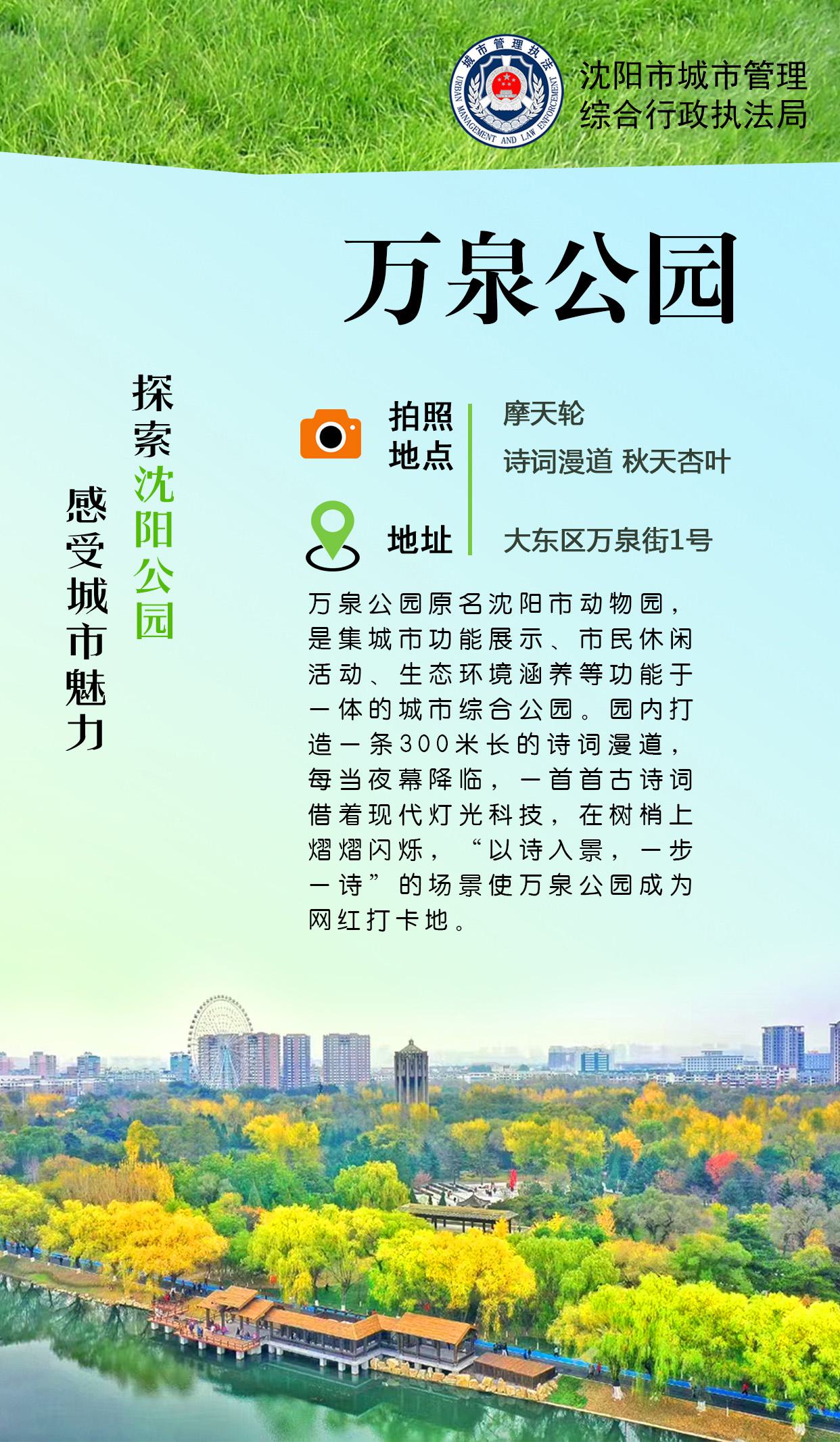 城市管理执法
URBAN MANAGEMENT AND LAW ENFORCEMENT

沈阳市城市管理
综合行政执法局

万泉公园

探索沈阳公园

感受城市魅力

拍照地点

摩天轮
诗词漫道 秋天杏叶

地址

大东区万泉街1号

万泉公园原名沈阳市动物园，是集城市功能展示、市民休闲活动、生态环境涵养等功能于一体的城市综合公园。园内打造一条300米长的诗词漫道，每当夜幕降临，一首首古诗词借着现代灯光科技，在树梢上熠熠闪烁，“以诗入景，一步一诗”的场景使万泉公园成为网红打卡地。